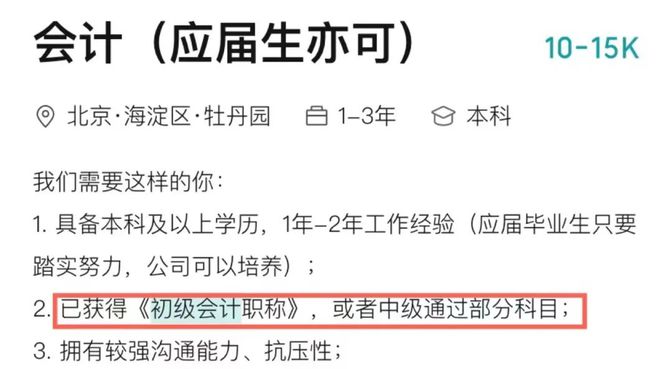 会计（应届生亦可）

10-15K

北京·海淀区·牡丹园  1-3年  本科

我们需要这样的你：

1. 具备本科及以上学历，1年-2年工作经验（应届毕业生只要踏实努力，公司可以培养）；

2. 已获得《初级会计职称》，或者中级通过部分科目；

3. 拥有较强沟通能力、抗压性；